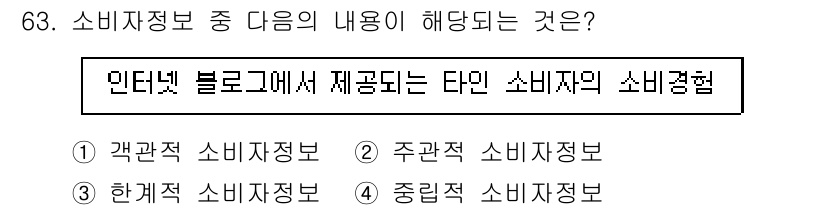 63. 소비자정보 중 다음의 내용이 해당되는 것은?

인터넷 블로그에서 제공되는 타인 소비자의 소비경험

① 객관적 소비자정보 ② 주관적 소비자정보
③ 한계적 소비자정보 ④ 중립적 소비자정보